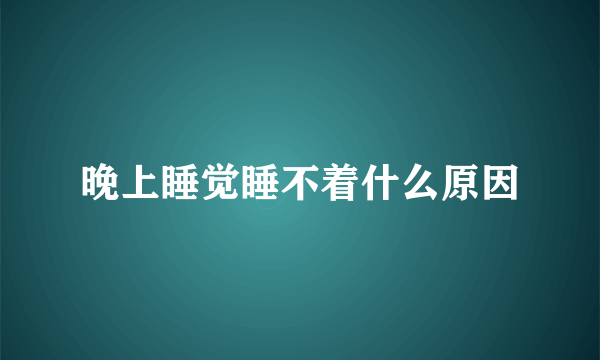 晚上睡觉睡不着什么原因